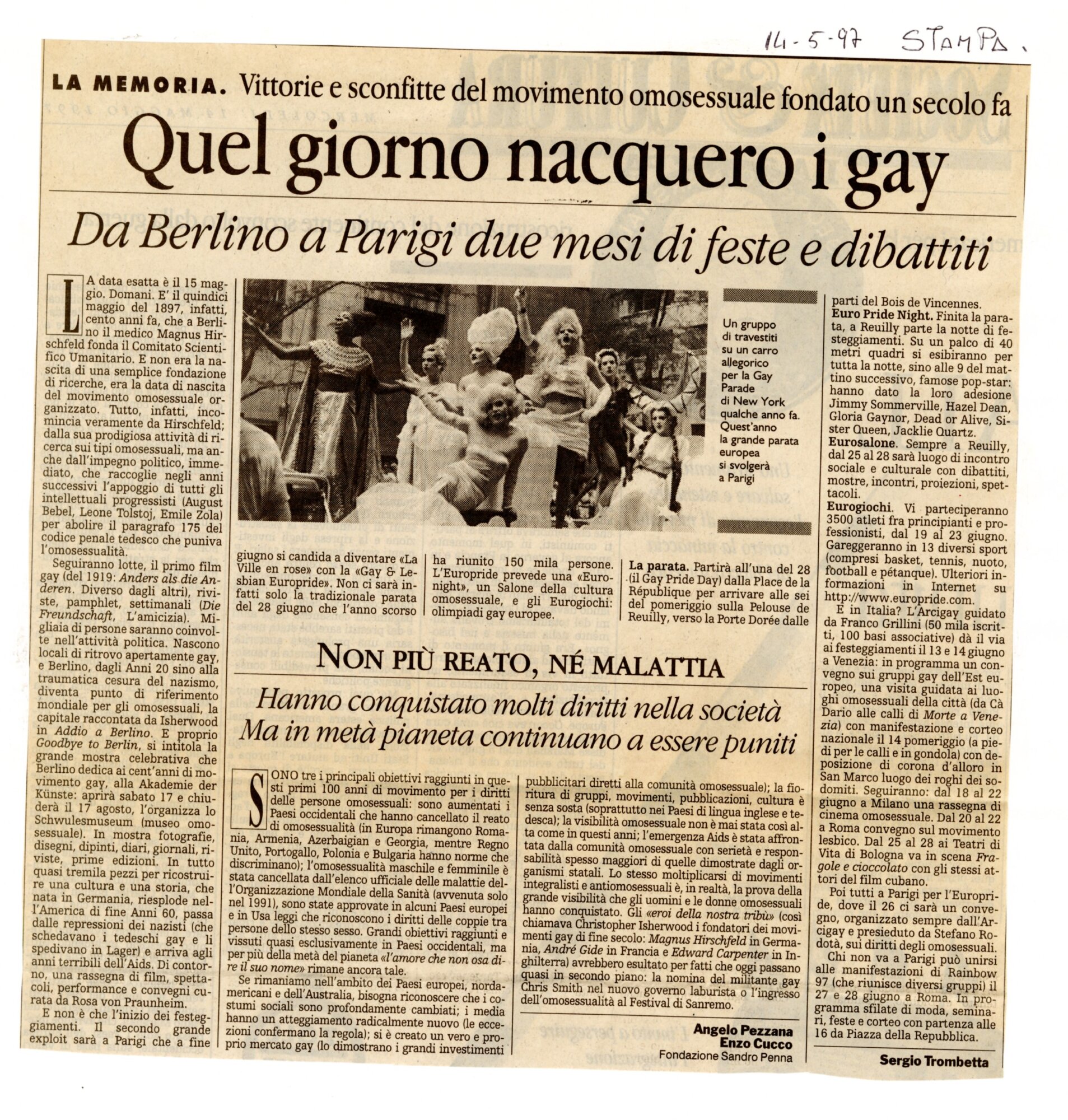 14-5-97 STAMPA.

LA MEMORIA. Vittorie e sconfitte del movimento omosessuale fondato un secolo fa

Quel giorno nacquero i gay

Da Berlino a Parigi due mesi di feste e dibattiti

LA data esatta è il 15 maggio. Domani. E' il quindici maggio del 1897, infatti, cento anni fa, che a Berlino il medico Magnus Hirschfeld fonda il Comitato Scientifico Umanitario. E non era la nascita di una semplice fondazione di ricerche, era la data di nascita del movimento omosessuale organizzato. Tutto, infatti, incomincia veramente da Hirschfeld; dalla sua prodigiosa attività di ricerca sui tipi omosessuali, ma anche dall'impegno politico, immediato, che raccoglie negli anni successivi l'appoggio di tutti gli intellettuali progressisti (August Bebel, Leone Tolstoj, Emile Zola) per abolire il paragrafo 175 del codice penale tedesco che puniva l'omosessualità.

Seguiranno lotte, il primo film gay (del 1919: Anders als die Anderen. Diverso dagli altri), riviste, pamphlet, settimanali (Die Freundschaft, L'amicizia). Migliaia di persone saranno coinvolte nell'attività politica. Nascono locali di ritrovo apertamente gay, e Berlino, dagli Anni 20 sino alla traumatica cesura del nazismo, diventa punto di riferimento mondiale per gli omosessuali, la capitale raccontata da Isherwood in Addio a Berlino. E proprio Goodbye to Berlin, si intitola la grande mostra celebrativa che Berlino dedica ai cent'anni di movimento gay, alla Akademie der Künste: aprirà sabato 17 e chiuderà il 17 agosto, l'organizza lo Schwulesmuseum (museo omosessuale). In mostra fotografie, disegni, dipinti, diari, giornali, riviste, prime edizioni. In tutto quasi tremila pezzi per ricostruire una cultura e una storia, che nata in Germania, riesplode nell'America di fine Anni 60, passa dalle repressioni dei nazisti (che schedavano i tedeschi gay e li spedivano in Lager) e arriva agli anni terribili dell'Aids. Di contorno, una rassegna di film, spettacoli, performance e convegni curata da Rosa von Praunheim.

E non è che l'inizio dei festeggiamenti. Il secondo grande exploit sarà a Parigi che a fine giugno si candida a diventare «La Ville en rose» con la «Gay & Lesbian Europride». Non ci sarà infatti solo la tradizionale parata del 28 giugno che l'anno scorso ha riunito 150 mila persone. L'Europride prevede una «Euronight», un Salone della cultura omosessuale, e gli Eurogiochi: olimpiadi gay europee.

La parata. Partirà all'una del 28 (il Gay Pride Day) dalla Place de la République per arrivare alle sei del pomeriggio sulla Pelouse de Reuilly, verso la Porte Dorée dalle parti del Bois de Vincennes.

Euro Pride Night. Finita la parata, a Reuilly parte la notte di festeggiamenti. Su un palco di 40 metri quadri si esibiranno per tutta la notte, sino alle 9 del mattino successivo, famose pop-star: hanno dato la loro adesione Jimmy Sommerville, Hazel Dean, Gloria Gaynor, Dead or Alive, Sister Queen, Jacklie Quartz.

Eurosalone. Sempre a Reuilly, dal 25 al 28 sarà luogo di incontro sociale e culturale con dibattiti, mostre, incontri, proiezioni, spettacoli.

Eurogiochi. Vi parteciperanno 3500 atleti fra principianti e professionisti, dal 19 al 23 giugno. Gareggeranno in 13 diversi sport (compresi basket, tennis, nuoto, football e pétanque). Ulteriori informazioni in Internet su http://www.europride.com.

E in Italia? L'Arcigay guidato da Franco Grillini (50 mila iscritti, 100 basi associative) dà il via ai festeggiamenti il 13 e 14 giugno a Venezia: in programma un convegno sui gruppi gay dell'Est europeo, una visita guidata ai luoghi omosessuali della città (da Cà Dario alle calli di Morte a Venezia) con manifestazione e corteo nazionale il 14 pomeriggio (a piedi per le calli e in gondola) con deposizione di corona d'alloro in San Marco luogo dei roghi dei sodomiti. Seguiranno: dal 18 al 22 giugno a Milano una rassegna di cinema omosessuale. Dal 20 al 22 a Roma convegno sul movimento lesbico. Dal 25 al 28 ai Teatri di Vita di Bologna va in scena Fragole e cioccolato con gli stessi attori del film cubano.

Poi tutti a Parigi per l'Europride, dove il 26 ci sarà un convegno, organizzato sempre dall'Arcigay e presieduto da Stefano Rodotà, sui diritti degli omosessuali.

Chi non va a Parigi può unirsi alle manifestazioni di Rainbow 97 (che riunisce diversi gruppi) il 27 e 28 giugno a Roma. In programma sfilate di moda, seminari, feste e corteo con partenza alle 16 da Piazza della Repubblica.

Sergio Trombetta

Un gruppo di travestiti su un carro allegorico per la Gay Parade di New York qualche anno fa. Quest'anno la grande parata europea si svolgerà a Parigi

NON PIÙ REATO, NÉ MALATTIA

Hanno conquistato molti diritti nella società Ma in metà pianeta continuano a essere puniti

SONO tre i principali obiettivi raggiunti in questi primi 100 anni di movimento per i diritti delle persone omosessuali: sono aumentati i Paesi occidentali che hanno cancellato il reato di omosessualità (in Europa rimangono Romania, Armenia, Azerbaigian e Georgia, mentre Regno Unito, Portogallo, Polonia e Bulgaria hanno norme che discriminano); l'omosessualità maschile e femminile è stata cancellata dall'elenco ufficiale delle malattie dell'Organizzazione Mondiale della Sanità (avvenuta solo nel 1991), sono state approvate in alcuni Paesi europei e in Usa leggi che riconoscono i diritti delle coppie tra persone dello stesso sesso. Grandi obiettivi raggiunti e vissuti quasi esclusivamente in Paesi occidentali, ma per più della metà del pianeta «l'amore che non osa dire il suo nome» rimane ancora tale.

Se rimaniamo nell'ambito dei Paesi europei, nordamericani e dell'Australia, bisogna riconoscere che i costumi sociali sono profondamente cambiati; i media hanno un atteggiamento radicalmente nuovo (le eccezioni confermano la regola); si è creato un vero e proprio mercato gay (lo dimostrano i grandi investimenti pubblicitari diretti alla comunità omosessuale); la fioritura di gruppi, movimenti, pubblicazioni, cultura è senza sosta (soprattutto nei Paesi di lingua inglese e tedesca); la visibilità omosessuale non è mai stata così alta come in questi anni; l'emergenza Aids è stata affrontata dalla comunità omosessuale con serietà e responsabilità spesso maggiori di quelle dimostrate dagli organismi statali. Lo stesso moltiplicarsi di movimenti integralisti e antiomosessuali è, in realtà, la prova della grande visibilità che gli uomini e le donne omosessuali hanno conquistato. Gli «eroi della nostra tribù» (così chiamava Christopher Isherwood i fondatori dei movimenti gay di fine secolo: Magnus Hirschfeld in Germania, André Gide in Francia e Edward Carpenter in Inghilterra) avrebbero esultato per fatti che oggi passano quasi in secondo piano: la nomina del militante gay Chris Smith nel nuovo governo laburista o l'ingresso dell'omosessualità al Festival di Sanremo.

Angelo Pezzana
Enzo Cucco
Fondazione Sandro Penna